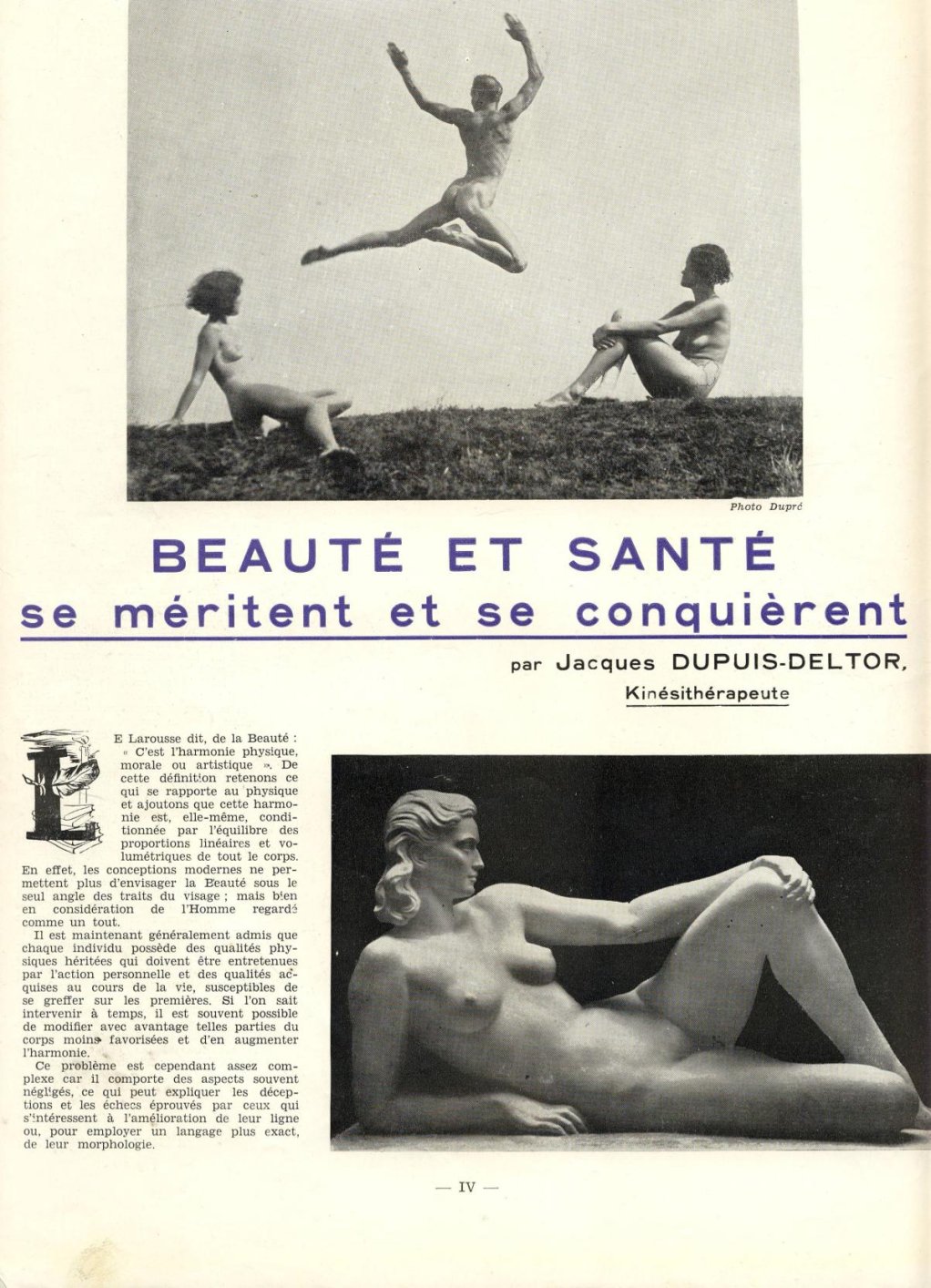 Photo Dupré

BEAUTÉ ET SANTÉ
se méritent et se conquièrent

par Jacques DUPUIS-DELTOR,
Kinésithérapeute

LE Larousse dit, de la Beauté : « C'est l'harmonie physique, morale ou artistique ». De cette définition retenons ce qui se rapporte au physique et ajoutons que cette harmonie est, elle-même, conditionnée par l'équilibre des proportions linéaires et volumétriques de tout le corps. En effet, les conceptions modernes ne permettent plus d'envisager la Beauté sous le seul angle des traits du visage ; mais bien en considération de l'Homme regardé comme un tout.

Il est maintenant généralement admis que chaque individu possède des qualités physiques héritées qui doivent être entretenues par l'action personnelle et des qualités acquises au cours de la vie, susceptibles de se greffer sur les premières. Si l'on sait intervenir à temps, il est souvent possible de modifier avec avantage telles parties du corps moins favorisées et d'en augmenter l'harmonie.

Ce problème est cependant assez complexe car il comporte des aspects souvent négligés, ce qui peut expliquer les déceptions et les échecs éprouvés par ceux qui s'intéressent à l'amélioration de leur ligne ou, pour employer un langage plus exact, de leur morphologie.

— IV —